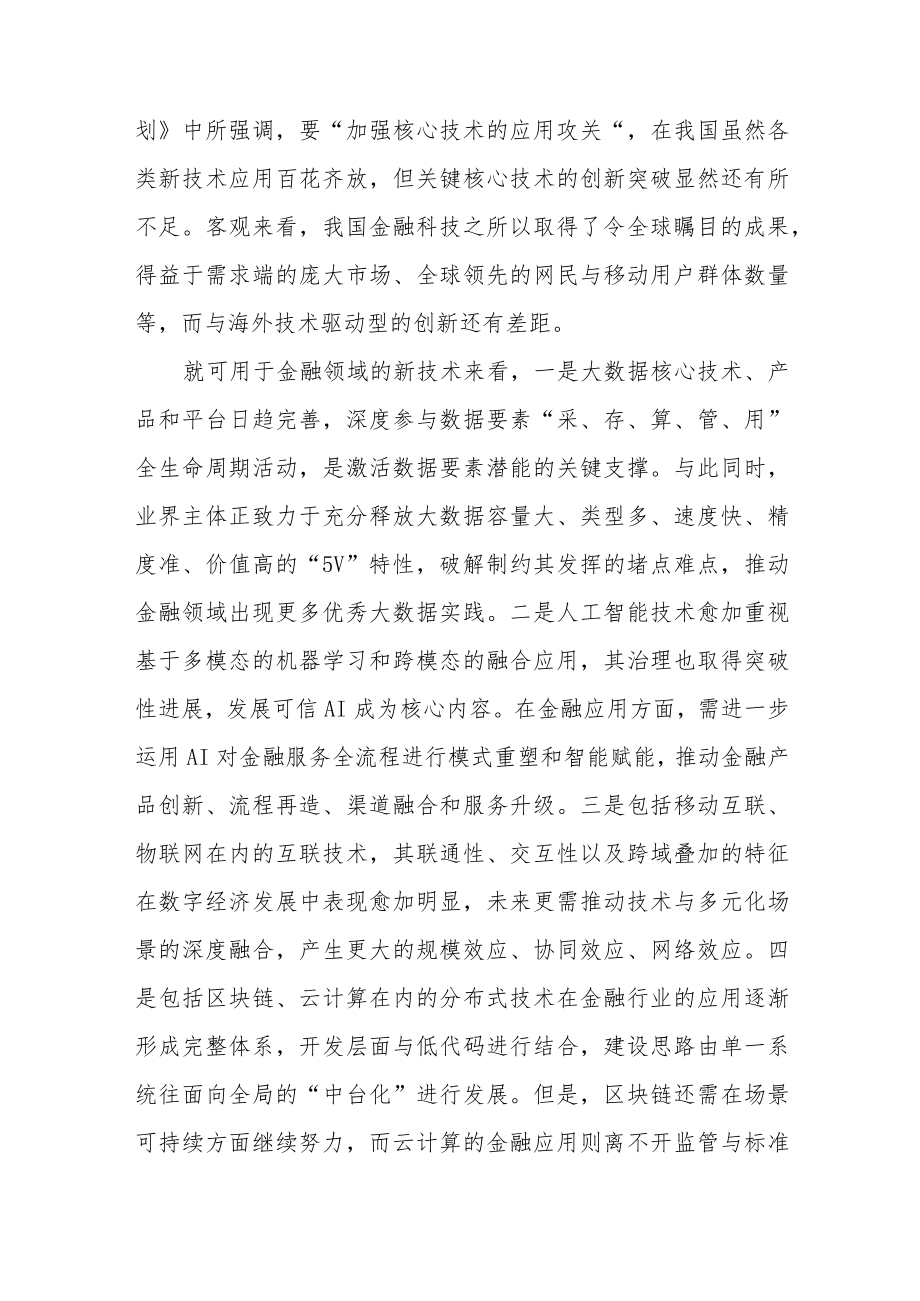 划》中所强调，要“加强核心技术的应用攻关“，在我国虽然各类新技术应用百花齐放，但关键核心技术的创新突破显然还有所不足。客观来看，我国金融科技之所以取得了令全球瞩目的成果，得益于需求端的庞大市场、全球领先的网民与移动用户群体数量等，而与海外技术驱动型的创新还有差距。

就可用于金融领域的新技术来看，一是大数据核心技术、产品和平台日趋完善，深度参与数据要素“采、存、算、管、用”全生命周期活动，是激活数据要素潜能的关键支撑。与此同时，业界主体正致力于充分释放大数据容量大、类型多、速度快、精度准、价值高的“5V”特性，破解制约其发挥的堵点难点，推动金融领域出现更多优秀大数据实践。二是人工智能技术愈加重视基于多模态的机器学习和跨模态的融合应用，其治理也取得突破性进展，发展可信AI成为核心内容。在金融应用方面，需进一步运用AI对金融服务全流程进行模式重塑和智能赋能，推动金融产品创新、流程再造、渠道融合和服务升级。三是包括移动互联、物联网在内的互联技术，其联通性、交互性以及跨域叠加的特征在数字经济发展中表现愈加明显，未来更需推动技术与多元化场景的深度融合，产生更大的规模效应、协同效应、网络效应。四是包括区块链、云计算在内的分布式技术在金融行业的应用逐渐形成完整体系，开发层面与低代码进行结合，建设思路由单一系统往面向全局的“中台化”进行发展。但是，区块链还需在场景可持续方面继续努力，而云计算的金融应用则离不开监管与标准